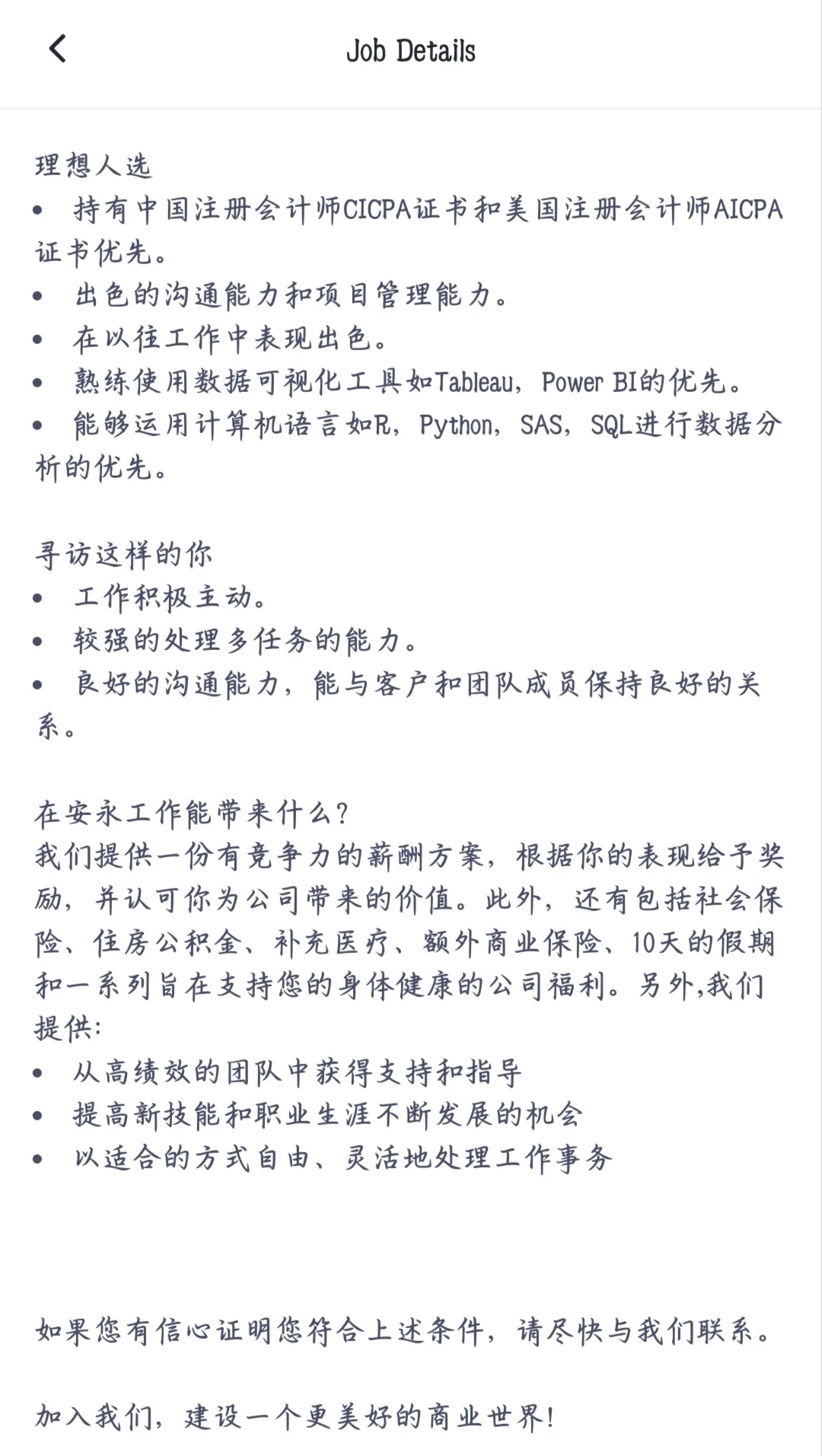 Job Details

理想人选
• 持有中国注册会计师CICPA证书和美国注册会计师AICPA证书优先。
• 出色的沟通能力和项目管理能力。
• 在以往工作中表现出色。
• 熟练使用数据可视化工具如Tableau，Power BI的优先。
• 能够运用计算机语言如R，Python，SAS，SQL进行数据分析的优先。

寻访这样的你
• 工作积极主动。
• 较强的处理多任务的能力。
• 良好的沟通能力，能与客户和团队成员保持良好的关系。

在安永工作能带来什么？
我们提供一份有竞争力的薪酬方案，根据你的表现给予奖励，并认可你为公司带来的价值。此外，还有包括社会保险、住房公积金、补充医疗、额外商业保险、10天的假期和一系列旨在支持您的身体健康的公司福利。另外,我们提供:
• 从高绩效的团队中获得支持和指导
• 提高新技能和职业生涯不断发展的机会
• 以适合的方式自由、灵活地处理工作事务

如果您有信心证明您符合上述条件，请尽快与我们联系。

加入我们，建设一个更美好的商业世界！